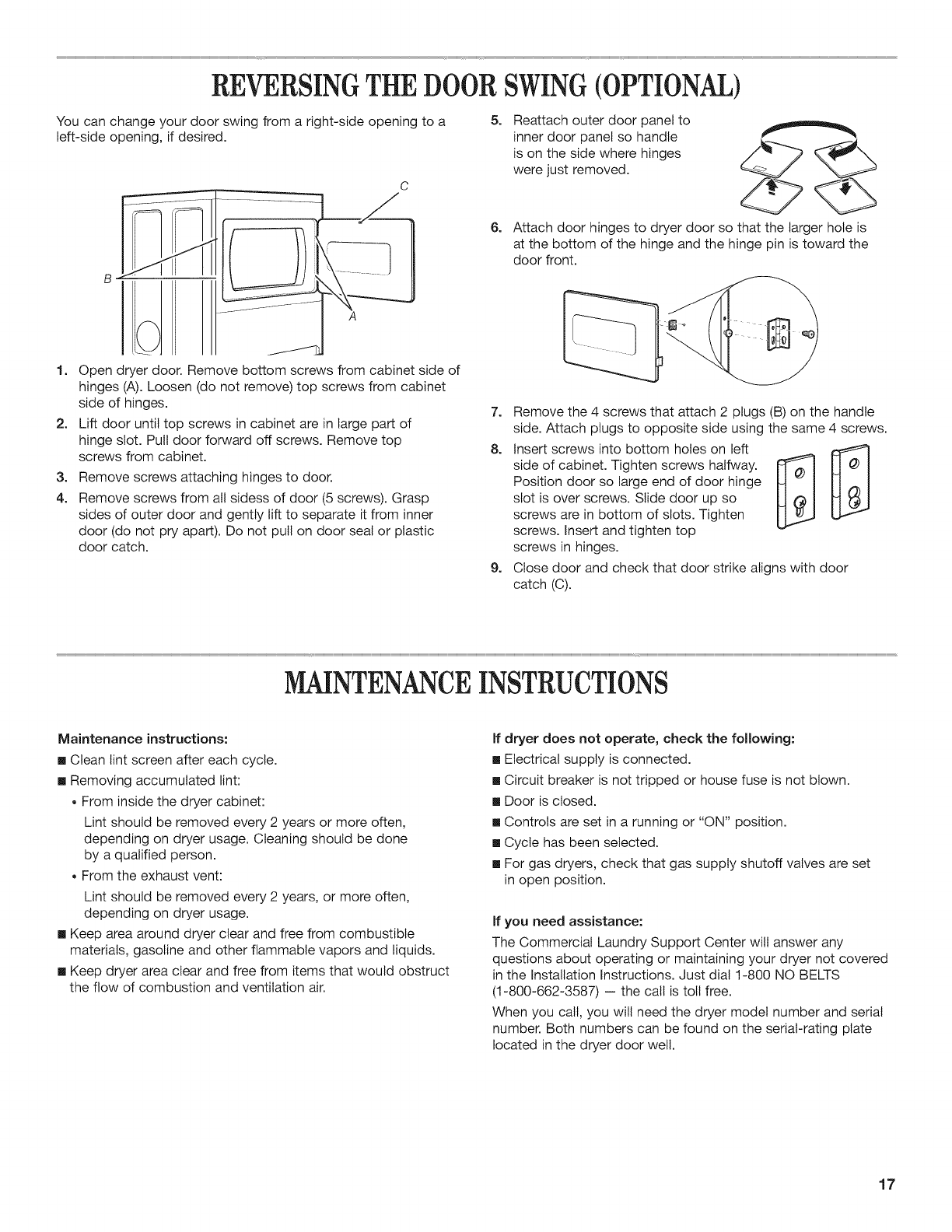 REVERSING THE DOOR SWING (OPTIONAL)

You can change your door swing from a right-side opening to a left-side opening, if desired.

C

B

A

1. Open dryer door. Remove bottom screws from cabinet side of hinges (A). Loosen (do not remove) top screws from cabinet side of hinges.

2. Lift door until top screws in cabinet are in large part of hinge slot. Pull door forward off screws. Remove top screws from cabinet.

3. Remove screws attaching hinges to door.

4. Remove screws from all sidess of door (5 screws). Grasp sides of outer door and gently lift to separate it from inner door (do not pry apart). Do not pull on door seal or plastic door catch.

5. Reattach outer door panel to inner door panel so handle is on the side where hinges were just removed.

6. Attach door hinges to dryer door so that the larger hole is at the bottom of the hinge and the hinge pin is toward the door front.

7. Remove the 4 screws that attach 2 plugs (B) on the handle side. Attach plugs to opposite side using the same 4 screws.

8. Insert screws into bottom holes on left side of cabinet. Tighten screws halfway. Position door so large end of door hinge slot is over screws. Slide door up so screws are in bottom of slots. Tighten screws. Insert and tighten top screws in hinges.

9. Close door and check that door strike aligns with door catch (C).

MAINTENANCE INSTRUCTIONS

Maintenance instructions:

■ Clean lint screen after each cycle.

■ Removing accumulated lint:

• From inside the dryer cabinet:

Lint should be removed every 2 years or more often, depending on dryer usage. Cleaning should be done by a qualified person.

• From the exhaust vent:

Lint should be removed every 2 years, or more often, depending on dryer usage.

■ Keep area around dryer clear and free from combustible materials, gasoline and other flammable vapors and liquids.

■ Keep dryer area clear and free from items that would obstruct the flow of combustion and ventilation air.

If dryer does not operate, check the following:

■ Electrical supply is connected.

■ Circuit breaker is not tripped or house fuse is not blown.

■ Door is closed.

■ Controls are set in a running or "ON" position.

■ Cycle has been selected.

■ For gas dryers, check that gas supply shutoff valves are set in open position.

If you need assistance:

The Commercial Laundry Support Center will answer any questions about operating or maintaining your dryer not covered in the Installation Instructions. Just dial 1-800 NO BELTS (1-800-662-3587) — the call is toll free.

When you call, you will need the dryer model number and serial number. Both numbers can be found on the serial-rating plate located in the dryer door well.

17